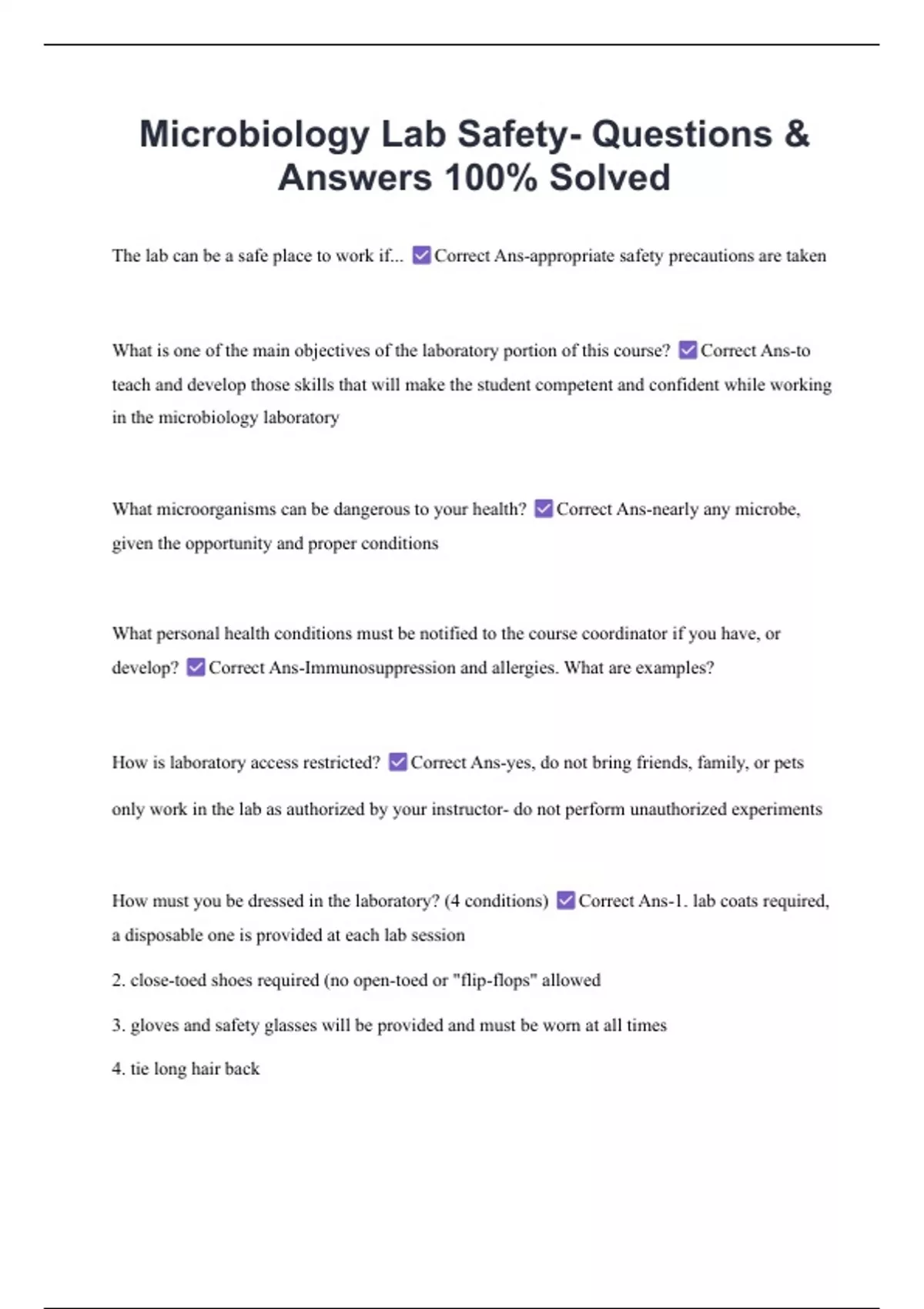 Microbiology Lab Safety- Questions & Answers 100% Solved

The lab can be a safe place to work if... ☑ Correct Ans-appropriate safety precautions are taken

What is one of the main objectives of the laboratory portion of this course? ☑ Correct Ans-to teach and develop those skills that will make the student competent and confident while working in the microbiology laboratory

What microorganisms can be dangerous to your health? ☑ Correct Ans-nearly any microbe, given the opportunity and proper conditions

What personal health conditions must be notified to the course coordinator if you have, or develop? ☑ Correct Ans-Immunosuppression and allergies. What are examples?

How is laboratory access restricted? ☑ Correct Ans-yes, do not bring friends, family, or pets

only work in the lab as authorized by your instructor- do not perform unauthorized experiments

How must you be dressed in the laboratory? (4 conditions) ☑ Correct Ans-1. lab coats required, a disposable one is provided at each lab session

2. close-toed shoes required (no open-toed or "flip-flops" allowed

3. gloves and safety glasses will be provided and must be worn at all times

4. tie long hair back